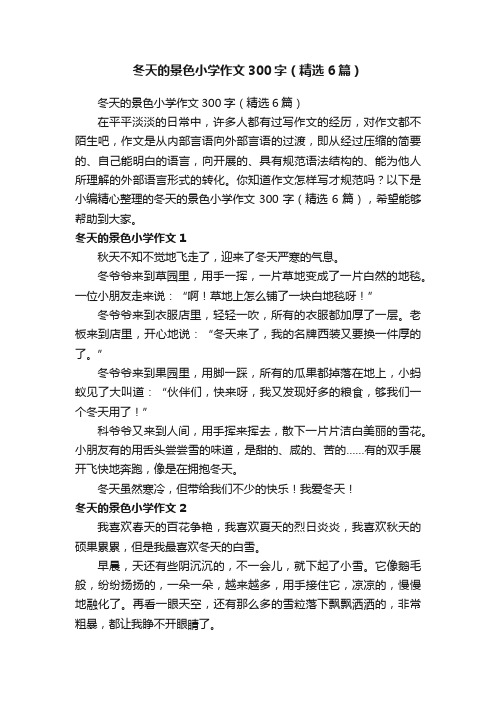 冬天的景色小学作文300字（精选6篇）

冬天的景色小学作文300字（精选6篇）

在平平淡淡的日常中，许多人都有过写作文的经历，对作文都不陌生吧，作文是从内部言语向外部言语的过渡，即从经过压缩的简要的、自己能明白的语言，向开展的、具有规范语法结构的、能为他人所理解的外部语言形式的转化。你知道作文怎样写才规范吗？以下是小编精心整理的冬天的景色小学作文300字（精选6篇），希望能够帮助到大家。

冬天的景色小学作文1

秋天不知不觉地飞走了，迎来了冬天严寒的气息。

冬爷爷来到草园里，用手一挥，一片草地变成了一片白然的地毯。一位小朋友走来说：“啊！草地上怎么铺了一块白地毯呀！”

冬爷爷来到衣服店里，轻轻一吹，所有的衣服都加厚了一层。老板来到店里，开心地说：“冬天来了，我的名牌西装又要换一件厚的了。”

冬爷爷来到果园里，用脚一踩，所有的瓜果都掉落在地上，小蚂蚁见了大叫道：“伙伴们，快来呀，我又发现好多的粮食，够我们一个冬天用了！”

科爷爷又来到人间，用手挥来挥去，散下一片片洁白美丽的雪花。小朋友有的用舌头尝尝雪的味道，是甜的、咸的、苦的……有的双手展开飞快地奔跑，像是在拥抱冬天。

冬天虽然寒冷，但带给我们不少的快乐！我爱冬天！

冬天的景色小学作文2

我喜欢春天的百花争艳，我喜欢夏天的烈日炎炎，我喜欢秋天的硕果累累，但是我最喜欢冬天的白雪。

早晨，天还有些阴沉沉的，不一会儿，就下起了小雪。它像鹅毛般，纷纷扬扬的，一朵一朵，越来越多，用手接住它，凉凉的，慢慢地融化了。再看一眼天空，还有那么多的雪粒落下飘飘洒洒的，非常粗暴，都让我睁不开眼睛了。